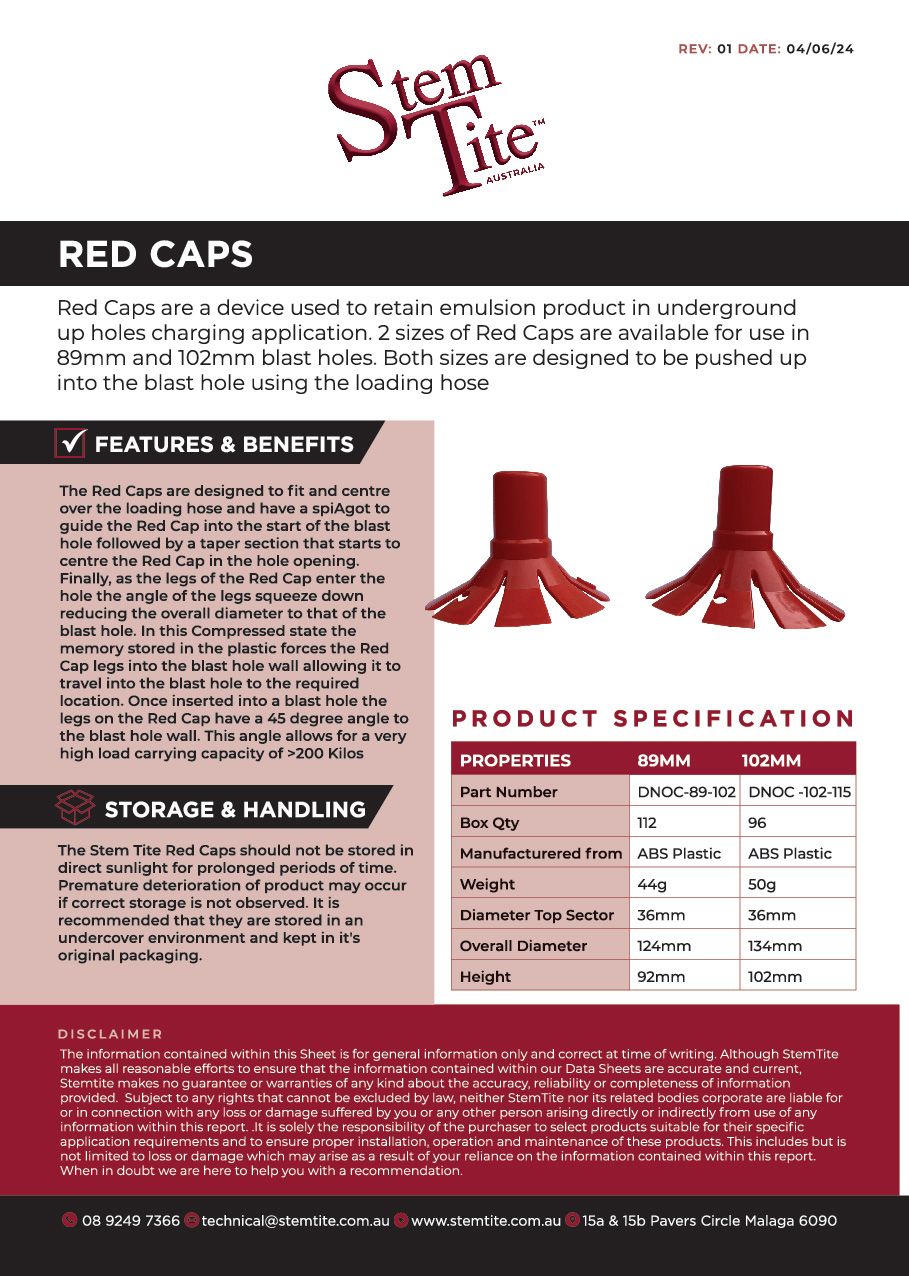 REV: 01 DATE: 04/06/24

Stem Tite™ AUSTRALIA

RED CAPS

Red Caps are a device used to retain emulsion product in underground up holes charging application. 2 sizes of Red Caps are available for use in 89mm and 102mm blast holes. Both sizes are designed to be pushed up into the blast hole using the loading hose

FEATURES & BENEFITS

The Red Caps are designed to fit and centre over the loading hose and have a spiAgot to guide the Red Cap into the start of the blast hole followed by a taper section that starts to centre the Red Cap in the hole opening. Finally, as the legs of the Red Cap enter the hole the angle of the legs squeeze down reducing the overall diameter to that of the blast hole. In this Compressed state the memory stored in the plastic forces the Red Cap legs into the blast hole wall allowing it to travel into the blast hole to the required location. Once inserted into a blast hole the legs on the Red Cap have a 45 degree angle to the blast hole wall. This angle allows for a very high load carrying capacity of >200 Kilos

STORAGE & HANDLING

The Stem Tite Red Caps should not be stored in direct sunlight for prolonged periods of time. Premature deterioration of product may occur if correct storage is not observed. It is recommended that they are stored in an undercover environment and kept in it's original packaging.

PRODUCT SPECIFICATION

| PROPERTIES | 89MM | 102MM |
|---|---|---|
| Part Number | DNOC-89-102 | DNOC -102-115 |
| Box Qty | 112 | 96 |
| Manufacturered from | ABS Plastic | ABS Plastic |
| Weight | 44g | 50g |
| Diameter Top Sector | 36mm | 36mm |
| Overall Diameter | 124mm | 134mm |
| Height | 92mm | 102mm |

DISCLAIMER

The information contained within this Sheet is for general information only and correct at time of writing. Although StemTite makes all reasonable efforts to ensure that the information contained within our Data Sheets are accurate and current, Stemtite makes no guarantee or warranties of any kind about the accuracy, reliability or completeness of information provided. Subject to any rights that cannot be excluded by law, neither StemTite nor its related bodies corporate are liable for or in connection with any loss or damage suffered by you or any other person arising directly or indirectly from use of any information within this report. .It is solely the responsibility of the purchaser to select products suitable for their specific application requirements and to ensure proper installation, operation and maintenance of these products. This includes but is not limited to loss or damage which may arise as a result of your reliance on the information contained within this report. When in doubt we are here to help you with a recommendation.

08 9249 7366 technical@stemtite.com.au www.stemtite.com.au 15a & 15b Pavers Circle Malaga 6090